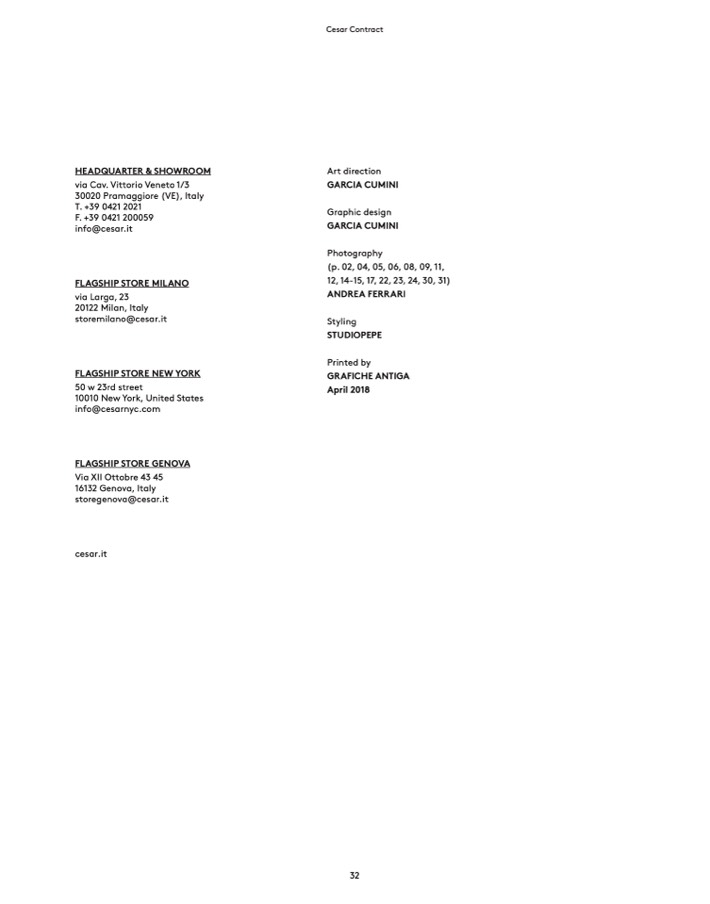 Cesar Contract

HEADQUARTER & SHOWROOM
via Cav. Vittorio Veneto 1/3
30020 Pramaggiore (VE), Italy
T. +39 0421 2021
F. +39 0421 200059
info@cesar.it

FLAGSHIP STORE MILANO
via Larga, 23
20122 Milan, Italy
storemilano@cesar.it

FLAGSHIP STORE NEW YORK
50 w 23rd street
10010 New York, United States
info@cesarnyc.com

FLAGSHIP STORE GENOVA
Via XII Ottobre 43 45
16132 Genova, Italy
storegenova@cesar.it

cesar.it

Art direction
GARCIA CUMINI

Graphic design
GARCIA CUMINI

Photography
(p. 02, 04, 05, 06, 08, 09, 11, 12, 14-15, 17, 22, 23, 24, 30, 31)
ANDREA FERRARI

Styling
STUDIOPEPE

Printed by
GRAFICHE ANTIGA
April 2018

32